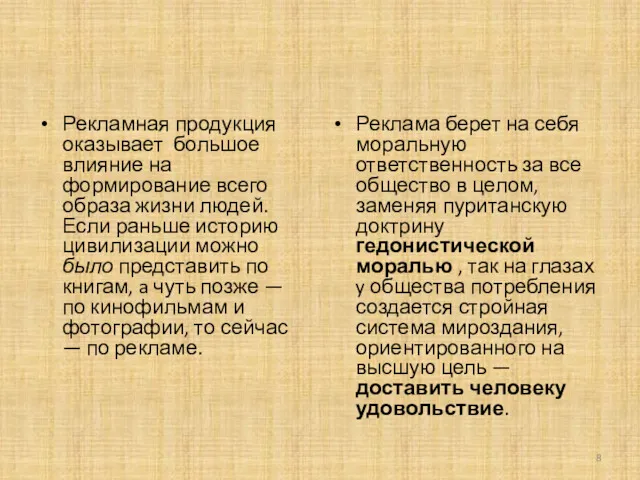 • Рекламная продукция оказывает большое влияние на формирование всего образа жизни людей. Если раньше историю цивилизации можно было представить по книгам, а чуть позже — по кинофильмам и фотографии, то сейчас — по рекламе.

• Реклама берет на себя моральную ответственность за все общество в целом, заменяя пуританскую доктрину гедонистической моралью , так на глазах у общества потребления создается стройная система мироздания, ориентированного на высшую цель — доставить человеку удовольствие.

8